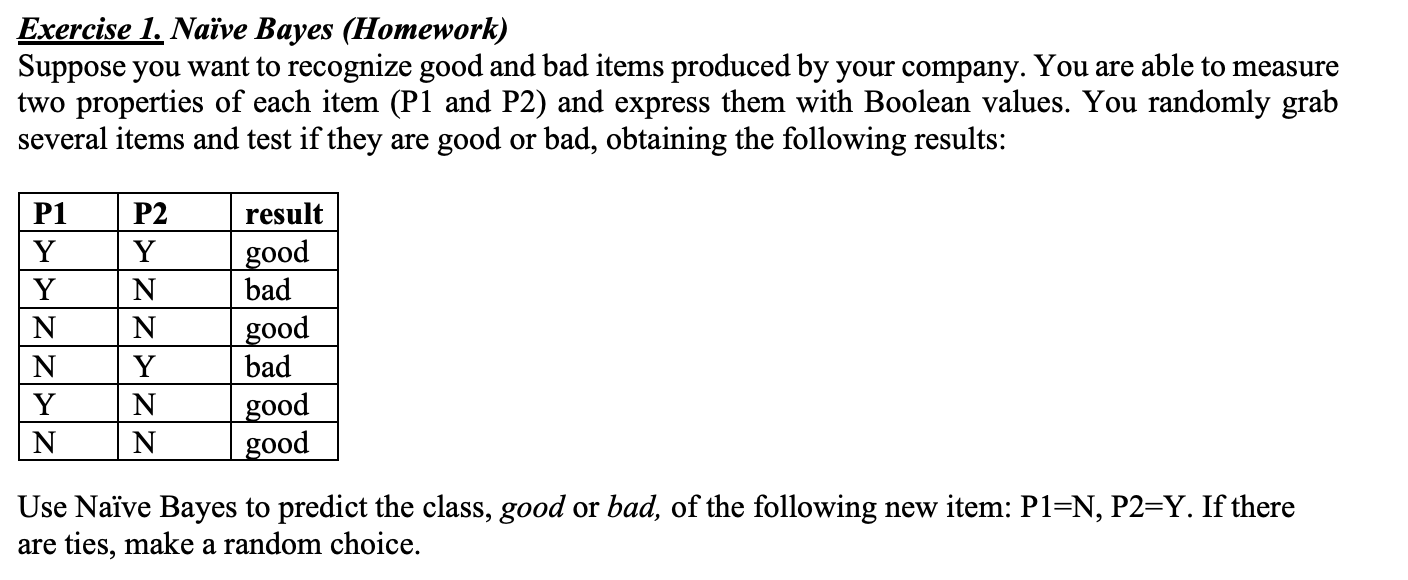 Exercise 1. Naïve Bayes (Homework)
Suppose you want to recognize good and bad items produced by your company. You are able to measure two properties of each item (P1 and P2) and express them with Boolean values. You randomly grab several items and test if they are good or bad, obtaining the following results:

| P1 | P2 | result |
|---|---|---|
| Y | Y | good |
| Y | N | bad |
| N | N | good |
| N | Y | bad |
| Y | N | good |
| N | N | good |

Use Naïve Bayes to predict the class, good or bad, of the following new item: P1=N, P2=Y. If there are ties, make a random choice.